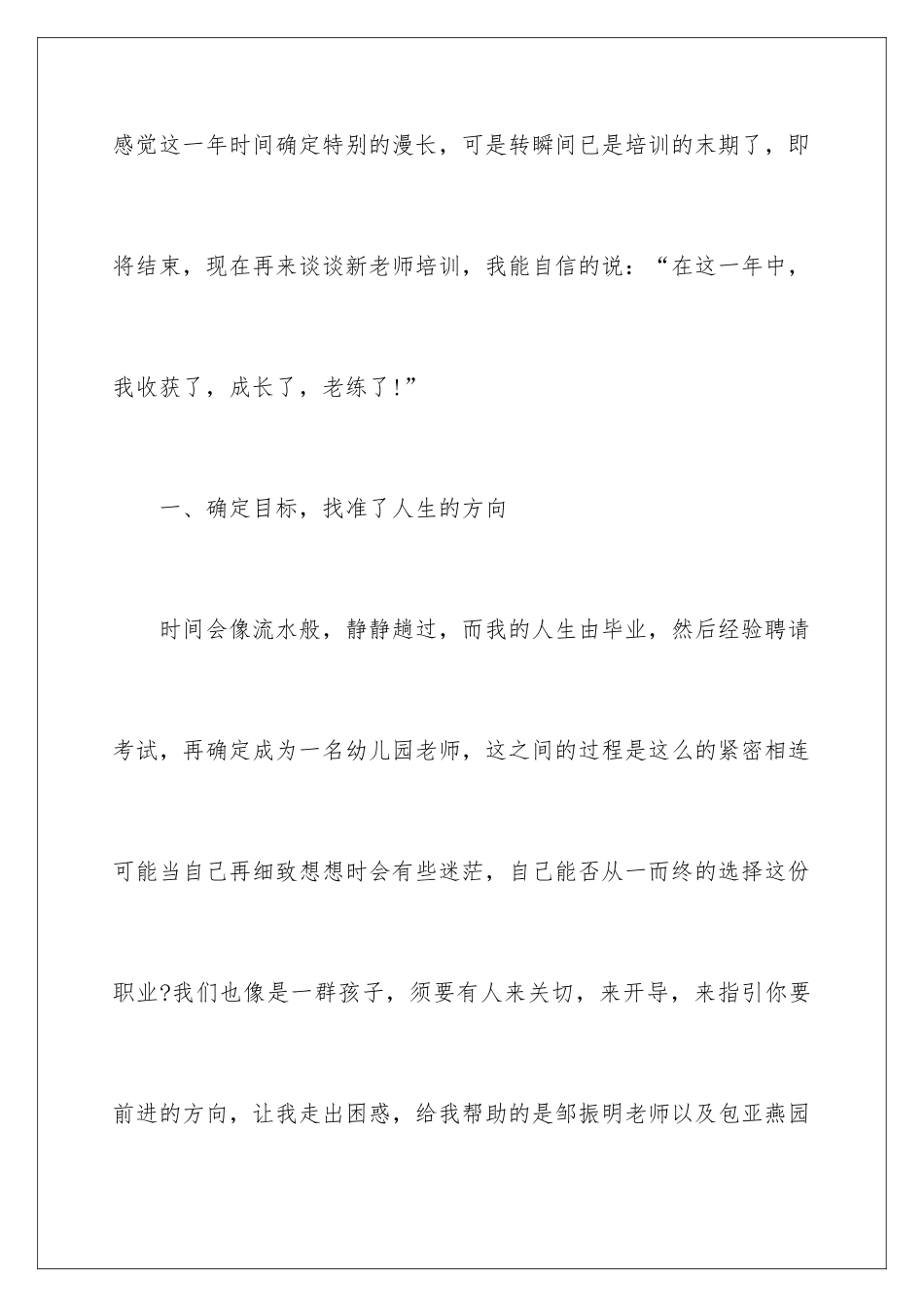 感觉这一年时间确定特别的漫长，可是转瞬间已是培训的末期了，即将结束，现在再来谈谈新老师培训，我能自信的说：“在这一年中，我收获了，成长了，老练了!”

一、确定目标，找准了人生的方向

时间会像流水般，静静趟过，而我的人生由毕业，然后经验聘请考试，再确定成为一名幼儿园老师，这之间的过程是这么的紧密相连可能当自己再细致想想时会有些迷茫，自己能否从一而终的选择这份职业?我们也像是一群孩子，须要有人来关切，来开导，来指引你要前进的方向，让我走出困惑，给我帮助的是邹振明老师以及包亚燕园